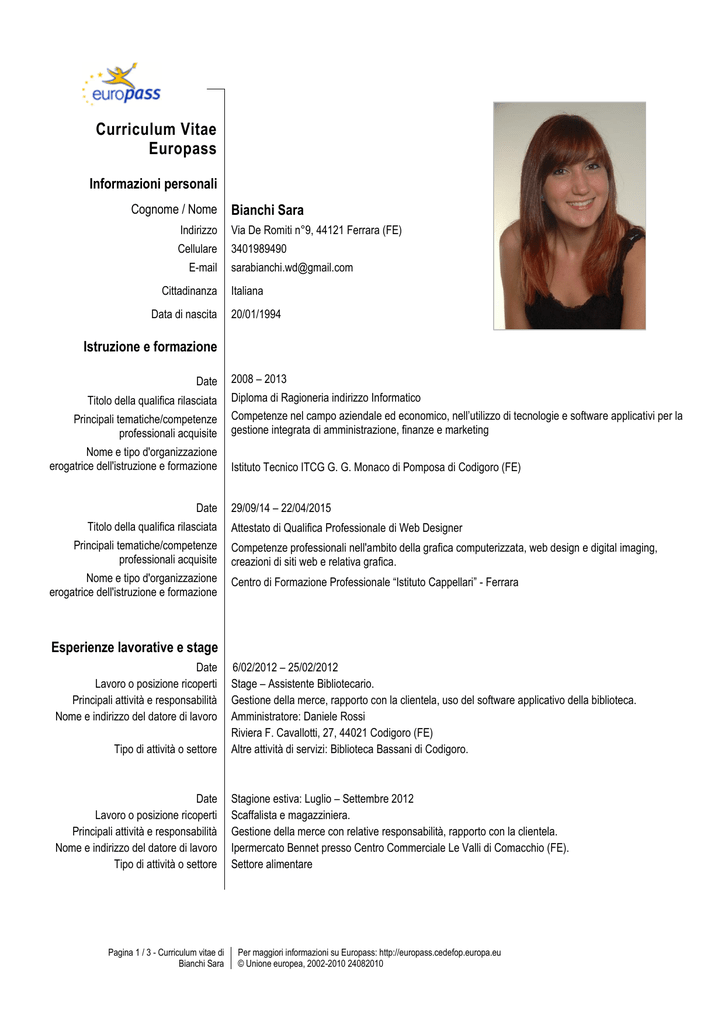 europass

Curriculum Vitae
Europass

Informazioni personali

Cognome / Nome Bianchi Sara
Indirizzo Via De Romiti n°9, 44121 Ferrara (FE)
Cellulare 3401989490
E-mail sarabianchi.wd@gmail.com
Cittadinanza Italiana
Data di nascita 20/01/1994

Istruzione e formazione

Date 2008 – 2013
Titolo della qualifica rilasciata Diploma di Ragioneria indirizzo Informatico
Principali tematiche/competenze professionali acquisite Competenze nel campo aziendale ed economico, nell'utilizzo di tecnologie e software applicativi per la gestione integrata di amministrazione, finanze e marketing
Nome e tipo d'organizzazione erogatrice dell'istruzione e formazione Istituto Tecnico ITCG G. G. Monaco di Pomposa di Codigoro (FE)

Date 29/09/14 – 22/04/2015
Titolo della qualifica rilasciata Attestato di Qualifica Professionale di Web Designer
Principali tematiche/competenze professionali acquisite Competenze professionali nell'ambito della grafica computerizzata, web design e digital imaging, creazioni di siti web e relativa grafica.
Nome e tipo d'organizzazione erogatrice dell'istruzione e formazione Centro di Formazione Professionale "Istituto Cappellari" - Ferrara

Esperienze lavorative e stage

Date 6/02/2012 – 25/02/2012
Lavoro o posizione ricoperti Stage – Assistente Bibliotecario.
Principali attività e responsabilità Gestione della merce, rapporto con la clientela, uso del software applicativo della biblioteca.
Nome e indirizzo del datore di lavoro Amministratore: Daniele Rossi
Riviera F. Cavallotti, 27, 44021 Codigoro (FE)
Tipo di attività o settore Altre attività di servizi: Biblioteca Bassani di Codigoro.

Date Stagione estiva: Luglio – Settembre 2012
Lavoro o posizione ricoperti Scaffalista e magazziniera.
Principali attività e responsabilità Gestione della merce con relative responsabilità, rapporto con la clientela.
Nome e indirizzo del datore di lavoro Ipermercato Bennet presso Centro Commerciale Le Valli di Comacchio (FE).
Tipo di attività o settore Settore alimentare

Pagina 1 / 3 - Curriculum vitae di Bianchi Sara
Per maggiori informazioni su Europass: http://europass.cedefop.europa.eu
© Unione europea, 2002-2010 24082010